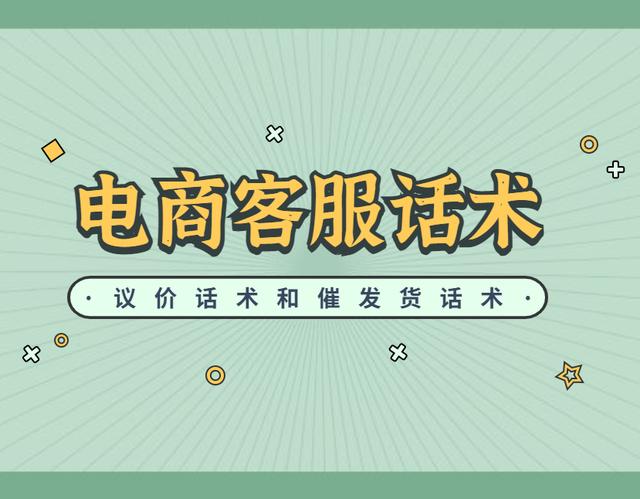 电商客服话术

· 议价话术和催发货话术 ·